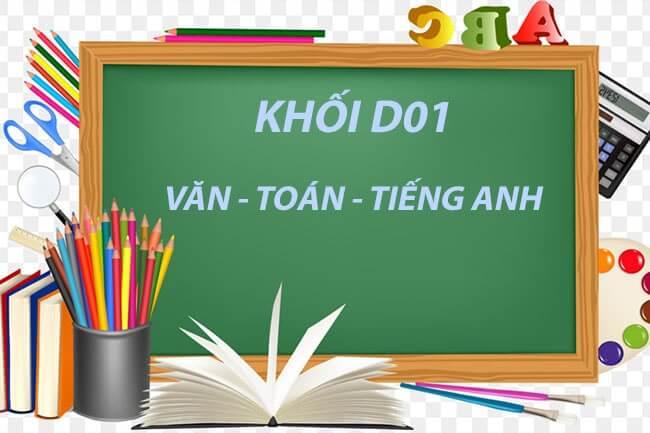 C B A

KHỐI D01

VĂN - TOÁN - TIẾNG ANH